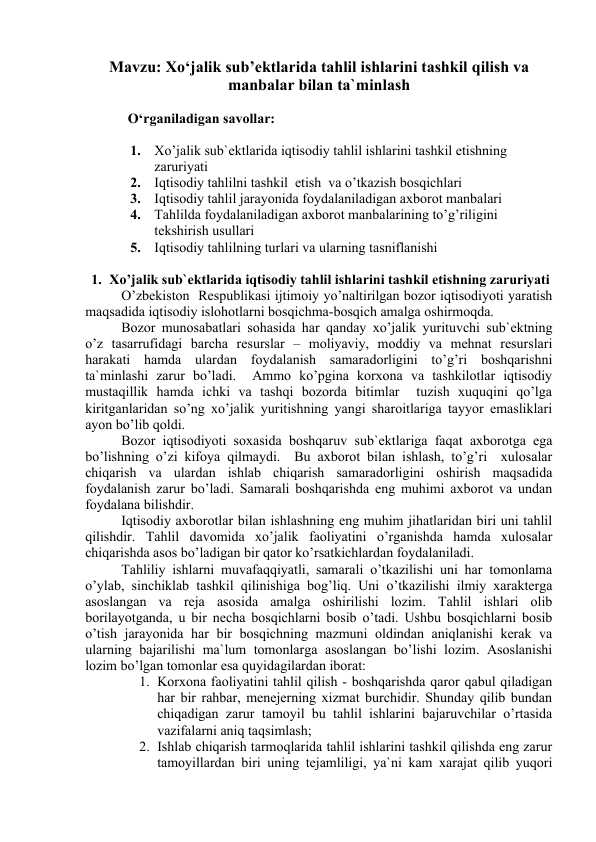 Mavzu: Xo‘jalik sub’ektlarida tahlil ishlarini tashkil qilish va manbalar bilan ta`minlash

O‘rganiladigan savollar:

1. Xo’jalik sub`ektlarida iqtisodiy tahlil ishlarini tashkil etishning zaruriyati
2. Iqtisodiy tahlilni tashkil etish va o’tkazish bosqichlari
3. Iqtisodiy tahlil jarayonida foydalaniladigan axborot manbalari
4. Tahlilda foydalaniladigan axborot manbalarining to’g’riligini tekshirish usullari
5. Iqtisodiy tahlilning turlari va ularning tasniflanishi

1. Xo’jalik sub`ektlarida iqtisodiy tahlil ishlarini tashkil etishning zaruriyati

O’zbekiston Respublikasi ijtimoiy yo’naltirilgan bozor iqtisodiyoti yaratish maqsadida iqtisodiy islohotlarni bosqichma-bosqich amalga oshirmoqda.

Bozor munosabatlari sohasida har qanday xo’jalik yurituvchi sub`ektning o’z tasarrufidagi barcha resurslar – moliyaviy, moddiy va mehnat resurslari harakati hamda ulardan foydalanish samaradorligini to’g’ri boshqarishni ta`minlashi zarur bo’ladi. Ammo ko’pgina korxona va tashkilotlar iqtisodiy mustaqillik hamda ichki va tashqi bozorda bitimlar tuzish xuquqini qo’lga kiritganlaridan so’ng xo’jalik yuritishning yangi sharoitlariga tayyor emasliklari ayon bo’lib qoldi.

Bozor iqtisodiyoti soxasida boshqaruv sub`ektlariga faqat axborotga ega bo’lishning o’zi kifoya qilmaydi. Bu axborot bilan ishlash, to’g’ri xulosalar chiqarish va ulardan ishlab chiqarish samaradorligini oshirish maqsadida foydalanish zarur bo’ladi. Samarali boshqarishda eng muhimi axborot va undan foydalana bilishdir.

Iqtisodiy axborotlar bilan ishlashning eng muhim jihatlaridan biri uni tahlil qilishdir. Tahlil davomida xo’jalik faoliyatini o’rganishda hamda xulosalar chiqarishda asos bo’ladigan bir qator ko’rsatkichlardan foydalaniladi.

Tahliliy ishlarni muvafaqqiyatli, samarali o’tkazilishi uni har tomonlama o’ylab, sinchiklab tashkil qilinishiga bog’liq. Uni o’tkazilishi ilmiy xarakterga asoslangan va reja asosida amalga oshirilishi lozim. Tahlil ishlari olib borilayotganda, u bir necha bosqichlarni bosib o’tadi. Ushbu bosqichlarni bosib o’tish jarayonida har bir bosqichning mazmuni oldindan aniqlanishi kerak va ularning bajarilishi ma`lum tomonlarga asoslangan bo’lishi lozim. Asoslanishi lozim bo’lgan tomonlar esa quyidagilardan iborat:

1. Korxona faoliyatini tahlil qilish - boshqarishda qaror qabul qiladigan har bir rahbar, menejerning xizmat burchidir. Shunday qilib bundan chiqadigan zarur tamoyil bu tahlil ishlarini bajaruvchilar o’rtasida vazifalarni aniq taqsimlash;
2. Ishlab chiqarish tarmoqlarida tahlil ishlarini tashkil qilishda eng zarur tamoyillardan biri uning tejamliligi, ya`ni kam xarajat qilib yuqori